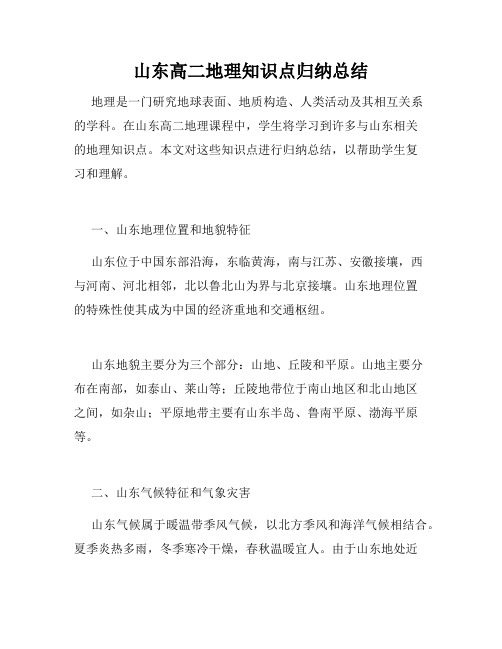 山东高二地理知识点归纳总结

地理是一门研究地球表面、地质构造、人类活动及其相互关系的学科。在山东高二地理课程中，学生将学习到许多与山东相关的地理知识点。本文对这些知识点进行归纳总结，以帮助学生复习和理解。

一、山东地理位置和地貌特征

山东位于中国东部沿海，东临黄海，南与江苏、安徽接壤，西与河南、河北相邻，北以鲁北山为界与北京接壤。山东地理位置的特殊性使其成为中国的经济重地和交通枢纽。

山东地貌主要分为三个部分：山地、丘陵和平原。山地主要分布在南部，如泰山、莱山等；丘陵地带位于南山地区和北山地区之间，如杂山；平原地带主要有山东半岛、鲁南平原、渤海平原等。

二、山东气候特征和气象灾害

山东气候属于暖温带季风气候，以北方季风和海洋气候相结合。夏季炎热多雨，冬季寒冷干燥，春秋温暖宜人。由于山东地处近